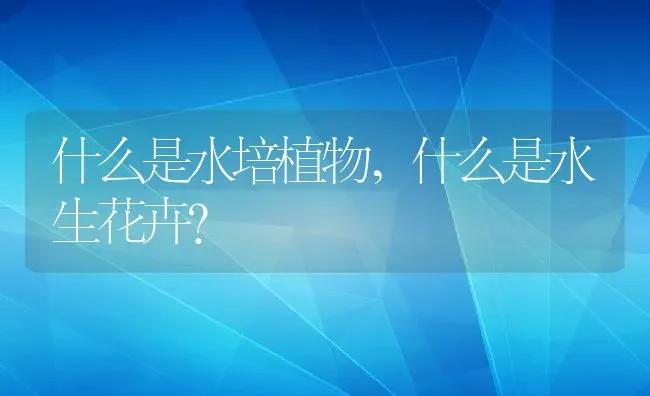 什么是水培植物，什么是水生花卉?